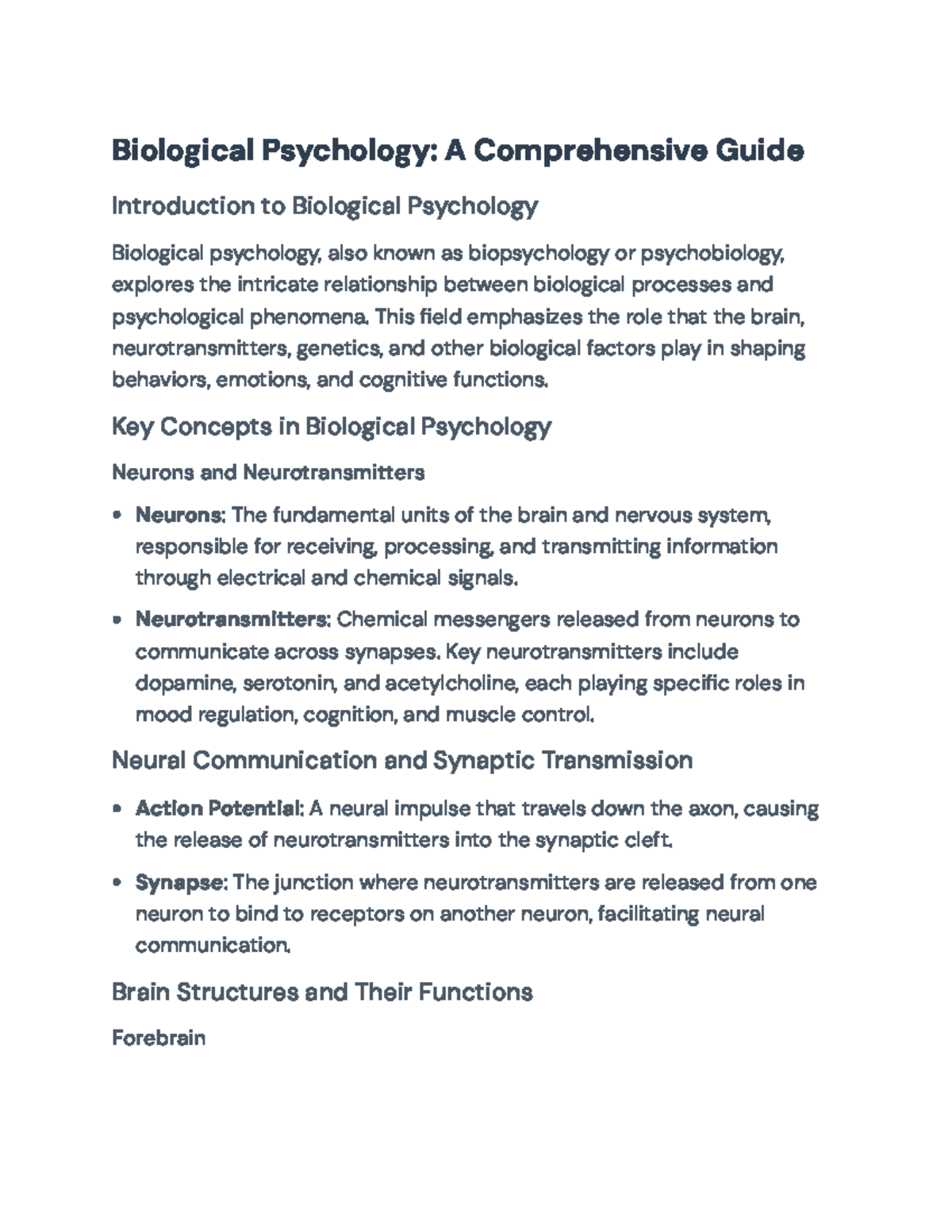 Biological Psychology: A Comprehensive Guide

Introduction to Biological Psychology

Biological psychology, also known as biopsychology or psychobiology, explores the intricate relationship between biological processes and psychological phenomena. This field emphasizes the role that the brain, neurotransmitters, genetics, and other biological factors play in shaping behaviors, emotions, and cognitive functions.

Key Concepts in Biological Psychology

Neurons and Neurotransmitters

• Neurons: The fundamental units of the brain and nervous system, responsible for receiving, processing, and transmitting information through electrical and chemical signals.

• Neurotransmitters: Chemical messengers released from neurons to communicate across synapses. Key neurotransmitters include dopamine, serotonin, and acetylcholine, each playing specific roles in mood regulation, cognition, and muscle control.

Neural Communication and Synaptic Transmission

• Action Potential: A neural impulse that travels down the axon, causing the release of neurotransmitters into the synaptic cleft.

• Synapse: The junction where neurotransmitters are released from one neuron to bind to receptors on another neuron, facilitating neural communication.

Brain Structures and Their Functions

Forebrain